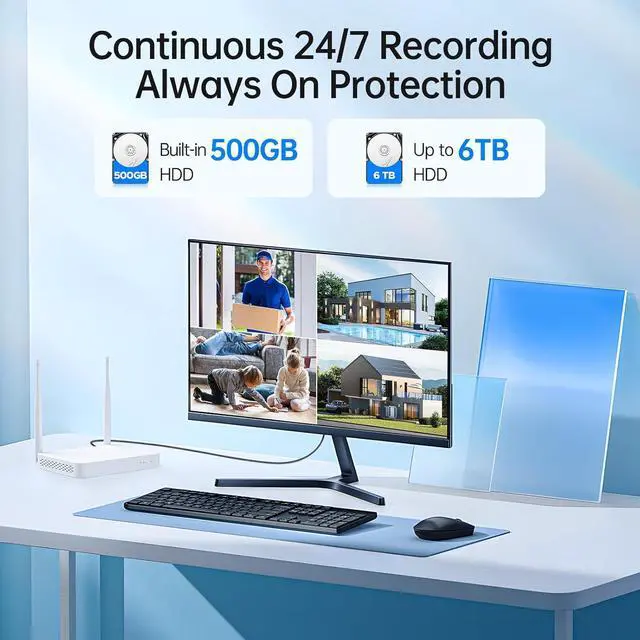 Continuous 24/7 Recording
Always On Protection

500GB

Built-in 500GB HDD

6 TB

Up to 6TB HDD